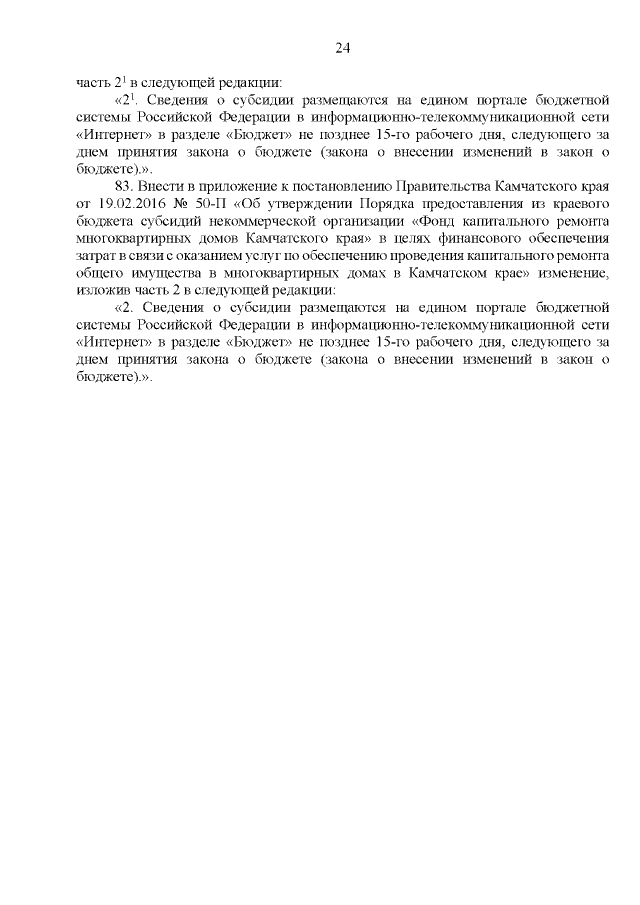 24

часть $2^1$ в следующей редакции:

«$2^1$. Сведения о субсидии размещаются на едином портале бюджетной системы Российской Федерации в информационно-телекоммуникационной сети «Интернет» в разделе «Бюджет» не позднее 15-го рабочего дня, следующего за днем принятия закона о бюджете (закона о внесении изменений в закон о бюджете).».

83. Внести в приложение к постановлению Правительства Камчатского края от 19.02.2016 № 50-П «Об утверждении Порядка предоставления из краевого бюджета субсидий некоммерческой организации «Фонд капитального ремонта многоквартирных домов Камчатского края» в целях финансового обеспечения затрат в связи с оказанием услуг по обеспечению проведения капитального ремонта общего имущества в многоквартирных домах в Камчатском крае» изменение, изложив часть 2 в следующей редакции:

«2. Сведения о субсидии размещаются на едином портале бюджетной системы Российской Федерации в информационно-телекоммуникационной сети «Интернет» в разделе «Бюджет» не позднее 15-го рабочего дня, следующего за днем принятия закона о бюджете (закона о внесении изменений в закон о бюджете).».